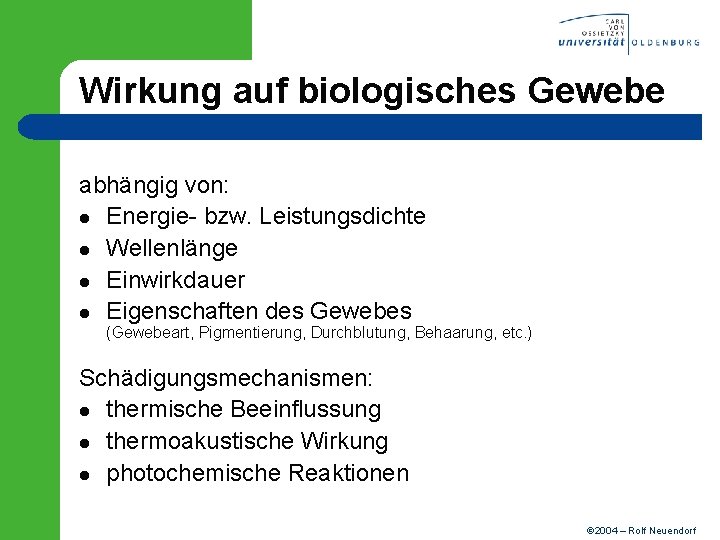 CARL VON OSSIETZKY universität OLDENBURG

Wirkung auf biologisches Gewebe

abhängig von:
- Energie- bzw. Leistungsdichte
- Wellenlänge
- Einwirkdauer
- Eigenschaften des Gewebes
(Gewebeart, Pigmentierung, Durchblutung, Behaarung, etc.)

Schädigungsmechanismen:
- thermische Beeinflussung
- thermoakustische Wirkung
- photochemische Reaktionen

©2004 – Rolf Neuendorf